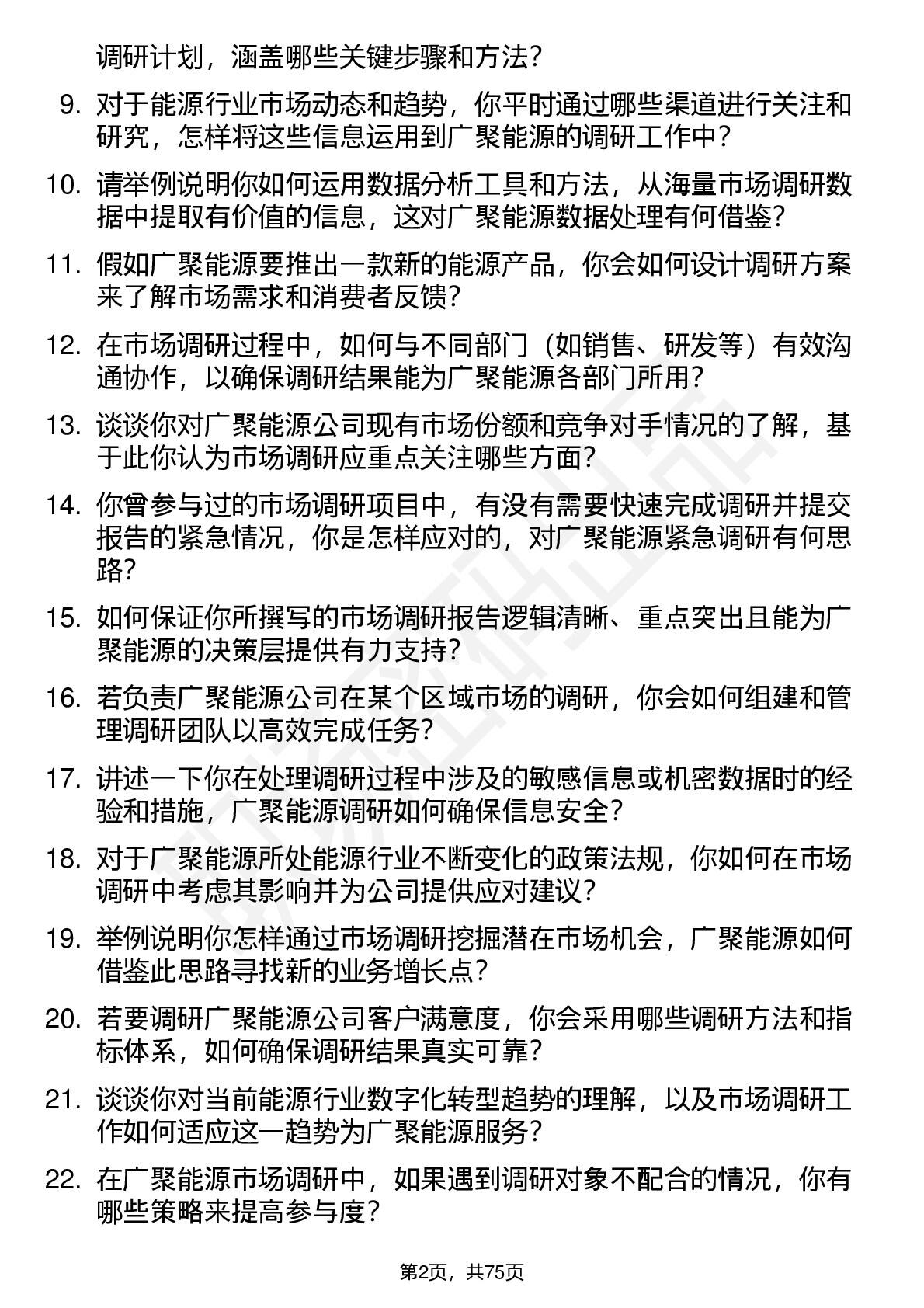 调研计划，涵盖哪些关键步骤和方法？

9. 对于能源行业市场动态和趋势，你平时通过哪些渠道进行关注和研究，怎样将这些信息运用到广聚能源的调研工作中？

10. 请举例说明你如何运用数据分析工具和方法，从海量市场调研数据中提取有价值的信息，这对广聚能源数据处理有何借鉴？

11. 假如广聚能源要推出一款新的能源产品，你会如何设计调研方案来了解市场需求和消费者反馈？

12. 在市场调研过程中，如何与不同部门（如销售、研发等）有效沟通协作，以确保调研结果能为广聚能源各部门所用？

13. 谈谈你对广聚能源公司现有市场份额和竞争对手情况的了解，基于此你认为市场调研应重点关注哪些方面？

14. 你曾参与过的市场调研项目中，有没有需要快速完成调研并提交报告的紧急情况，你是怎样应对的，对广聚能源紧急调研有何思路？

15. 如何保证你所撰写的市场调研报告逻辑清晰、重点突出且能为广聚能源的决策层提供有力支持？

16. 若负责广聚能源公司在某个区域市场的调研，你会如何组建和管理调研团队以高效完成任务？

17. 讲述一下你在处理调研过程中涉及的敏感信息或机密数据时的经验和措施，广聚能源调研如何确保信息安全？

18. 对于广聚能源所处能源行业不断变化的政策法规，你如何在市场调研中考虑其影响并为公司提供应对建议？

19. 举例说明你怎样通过市场调研挖掘潜在市场机会，广聚能源如何借鉴此思路寻找新的业务增长点？

20. 若要调研广聚能源公司客户满意度，你会采用哪些调研方法和指标体系，如何确保调研结果真实可靠？

21. 谈谈你对当前能源行业数字化转型趋势的理解，以及市场调研工作如何适应这一趋势为广聚能源服务？

22. 在广聚能源市场调研中，如果遇到调研对象不配合的情况，你有哪些策略来提高参与度？

第2页，共75页